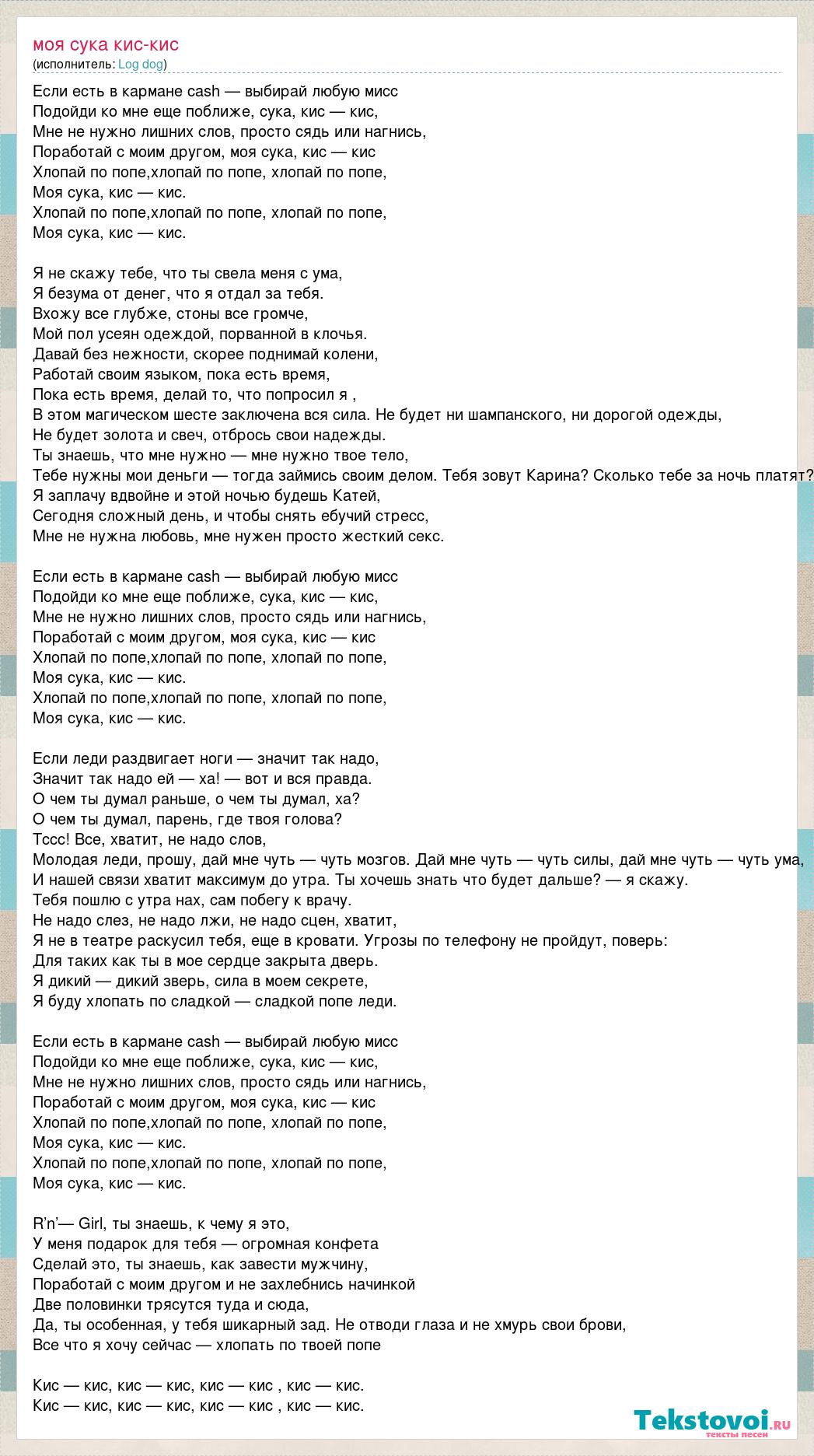 моя сука кис-кис
(исполнитель: Log dog)

Если есть в кармане cash — выбирай любую мисс
Подойди ко мне еще поближе, сука, кис — кис,
Мне не нужно лишних слов, просто сядь или нагнись,
Поработай с моим другом, моя сука, кис — кис
Хлопай по попе,хлопай по попе, хлопай по попе,
Моя сука, кис — кис.
Хлопай по попе,хлопай по попе, хлопай по попе,
Моя сука, кис — кис.

Я не скажу тебе, что ты свела меня с ума,
Я безума от денег, что я отдал за тебя.
Вхожу все глубже, стоны все громче,
Мой пол усеян одеждой, порванной в клочья.
Давай без нежности, скорее поднимай колени,
Работай своим языком, пока есть время,
Пока есть время, делай то, что попросил я ,
В этом магическом шесте заключена вся сила. Не будет ни шампанского, ни дорогой одежды,
Не будет золота и свеч, отбрось свои надежды.
Ты знаешь, что мне нужно — мне нужно твое тело,
Тебе нужны мои деньги — тогда займись своим делом. Тебя зовут Карина? Сколько тебе за ночь платят?
Я заплачу вдвойне и этой ночью будешь Катей,
Сегодня сложный день, и чтобы снять ебучий стресс,
Мне не нужна любовь, мне нужен просто жесткий секс.

Если есть в кармане cash — выбирай любую мисс
Подойди ко мне еще поближе, сука, кис — кис,
Мне не нужно лишних слов, просто сядь или нагнись,
Поработай с моим другом, моя сука, кис — кис
Хлопай по попе,хлопай по попе, хлопай по попе,
Моя сука, кис — кис.
Хлопай по попе,хлопай по попе, хлопай по попе,
Моя сука, кис — кис.

Если леди раздвигает ноги — значит так надо,
Значит так надо ей — ха! — вот и вся правда.
О чем ты думал раньше, о чем ты думал, ха?
О чем ты думал, парень, где твоя голова?
Тссс! Все, хватит, не надо слов,
Молодая леди, прошу, дай мне чуть — чуть мозгов. Дай мне чуть — чуть силы, дай мне чуть — чуть ума,
И нашей связи хватит максимум до утра. Ты хочешь знать что будет дальше? — я скажу.
Тебя пошлю с утра нах, сам побегу к врачу.
Не надо слез, не надо лжи, не надо сцен, хватит,
Я не в театре раскусил тебя, еще в кровати. Угрозы по телефону не пройдут, поверь:
Для таких как ты в мое сердце закрыта дверь.
Я дикий — дикий зверь, сила в моем секрете,
Я буду хлопать по сладкой — сладкой попе леди.

Если есть в кармане cash — выбирай любую мисс
Подойди ко мне еще поближе, сука, кис — кис,
Мне не нужно лишних слов, просто сядь или нагнись,
Поработай с моим другом, моя сука, кис — кис
Хлопай по попе,хлопай по попе, хлопай по попе,
Моя сука, кис — кис.
Хлопай по попе,хлопай по попе, хлопай по попе,
Моя сука, кис — кис.

R'n'— Girl, ты знаешь, к чему я это,
У меня подарок для тебя — огромная конфета
Сделай это, ты знаешь, как завести мужчину,
Поработай с моим другом и не захлебнись начинкой
Две половинки трясутся туда и сюда,
Да, ты особенная, у тебя шикарный зад. Не отводи глаза и не хмурь свои брови,
Все что я хочу сейчас — хлопать по твоей попе

Кис — кис, кис — кис, кис — кис , кис — кис.
Кис — кис, кис — кис, кис — кис , кис — кис.

Tekstovoi.ru
тексты песен